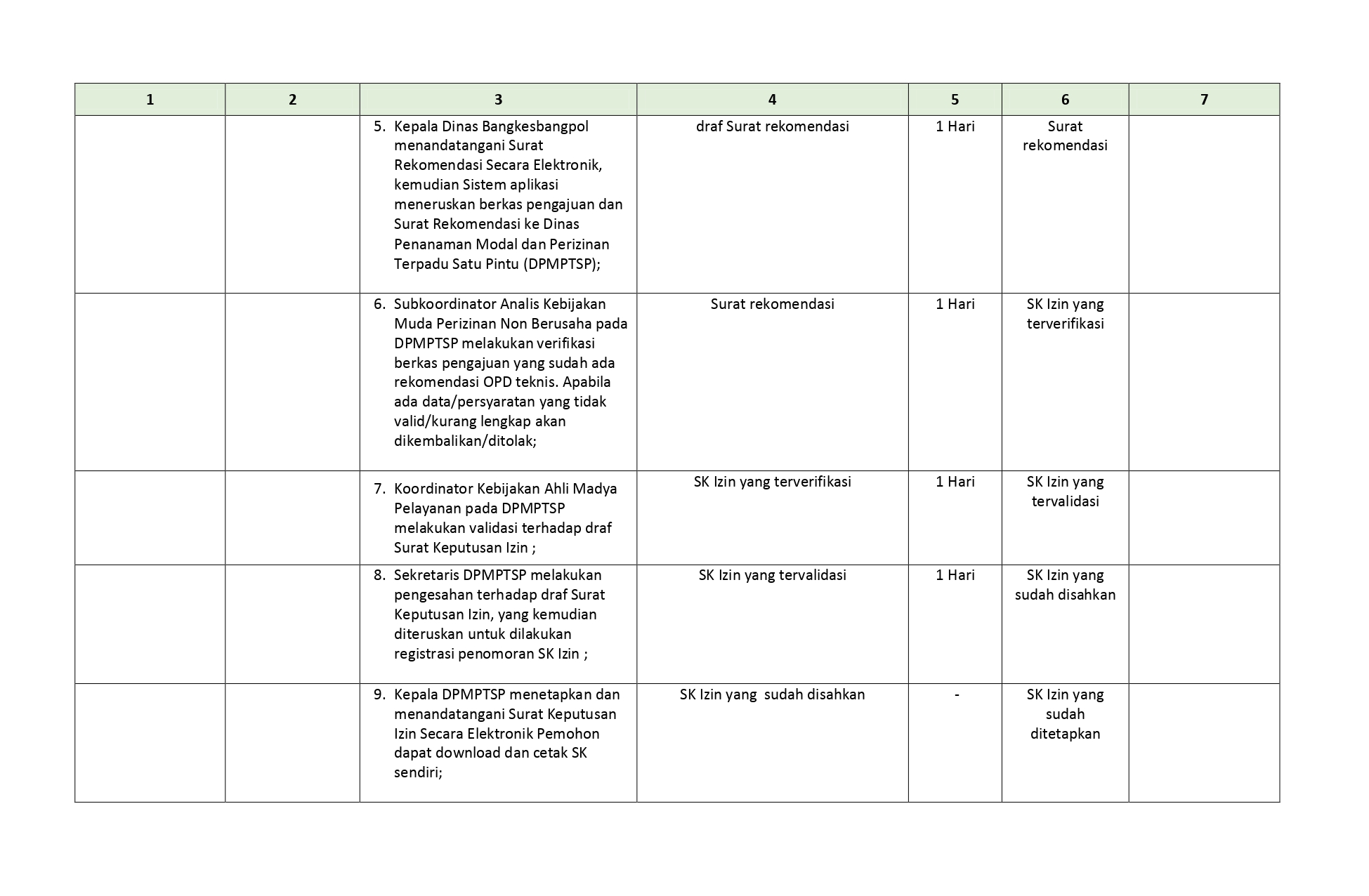 | 1 | 2 | 3 | 4 | 5 | 6 | 7 |
|---|---|---|---|---|---|---|
| | | 5. Kepala Dinas Bangkesbangpol menandatangani Surat Rekomendasi Secara Elektronik, kemudian Sistem aplikasi meneruskan berkas pengajuan dan Surat Rekomendasi ke Dinas Penanaman Modal dan Perizinan Terpadu Satu Pintu (DPMPTSP); | draf Surat rekomendasi | 1 Hari | Surat rekomendasi | |
| | | 6. Subkoordinator Analis Kebijakan Muda Perizinan Non Berusaha pada DPMPTSP melakukan verifikasi berkas pengajuan yang sudah ada rekomendasi OPD teknis. Apabila ada data/persyaratan yang tidak valid/kurang lengkap akan dikembalikan/ditolak; | Surat rekomendasi | 1 Hari | SK Izin yang terverifikasi | |
| | | 7. Koordinator Kebijakan Ahli Madya Pelayanan pada DPMPTSP melakukan validasi terhadap draf Surat Keputusan Izin ; | SK Izin yang terverifikasi | 1 Hari | SK Izin yang tervalidasi | |
| | | 8. Sekretaris DPMPTSP melakukan pengesahan terhadap draf Surat Keputusan Izin, yang kemudian diteruskan untuk dilakukan registrasi penomoran SK Izin ; | SK Izin yang tervalidasi | 1 Hari | SK Izin yang sudah disahkan | |
| | | 9. Kepala DPMPTSP menetapkan dan menandatangani Surat Keputusan Izin Secara Elektronik Pemohon dapat download dan cetak SK sendiri; | SK Izin yang sudah disahkan | - | SK Izin yang sudah ditetapkan | |